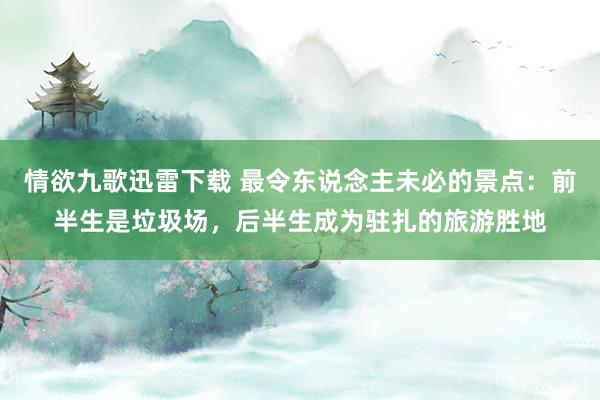 情欲九歌迅雷下载 最令东说念主未必的景点：前半生是垃圾场，后半生成为驻扎的旅游胜地